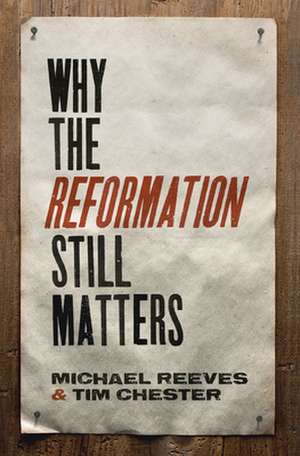 WHY
THE
REFORMATION
STILL
MATTERS

MICHAEL REEVES
& TIM CHESTER